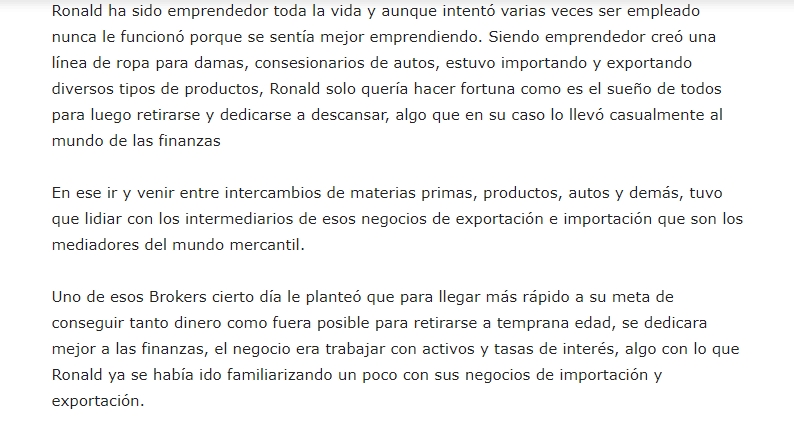 Ronald ha sido emprendedor toda la vida y aunque intentó varias veces ser empleado nunca le funcionó porque se sentía mejor emprendiendo. Siendo emprendedor creó una línea de ropa para damas, consesionarios de autos, estuvo importando y exportando diversos tipos de productos, Ronald solo quería hacer fortuna como es el sueño de todos para luego retirarse y dedicarse a descansar, algo que en su caso lo llevó casualmente al mundo de las finanzas

En ese ir y venir entre intercambios de materias primas, productos, autos y demás, tuvo que lidiar con los intermediarios de esos negocios de exportación e importación que son los mediadores del mundo mercantil.

Uno de esos Brokers cierto día le planteó que para llegar más rápido a su meta de conseguir tanto dinero como fuera posible para retirarse a temprana edad, se dedicara mejor a las finanzas, el negocio era trabajar con activos y tasas de interés, algo con lo que Ronald ya se había ido familiarizando un poco con sus negocios de importación y exportación.